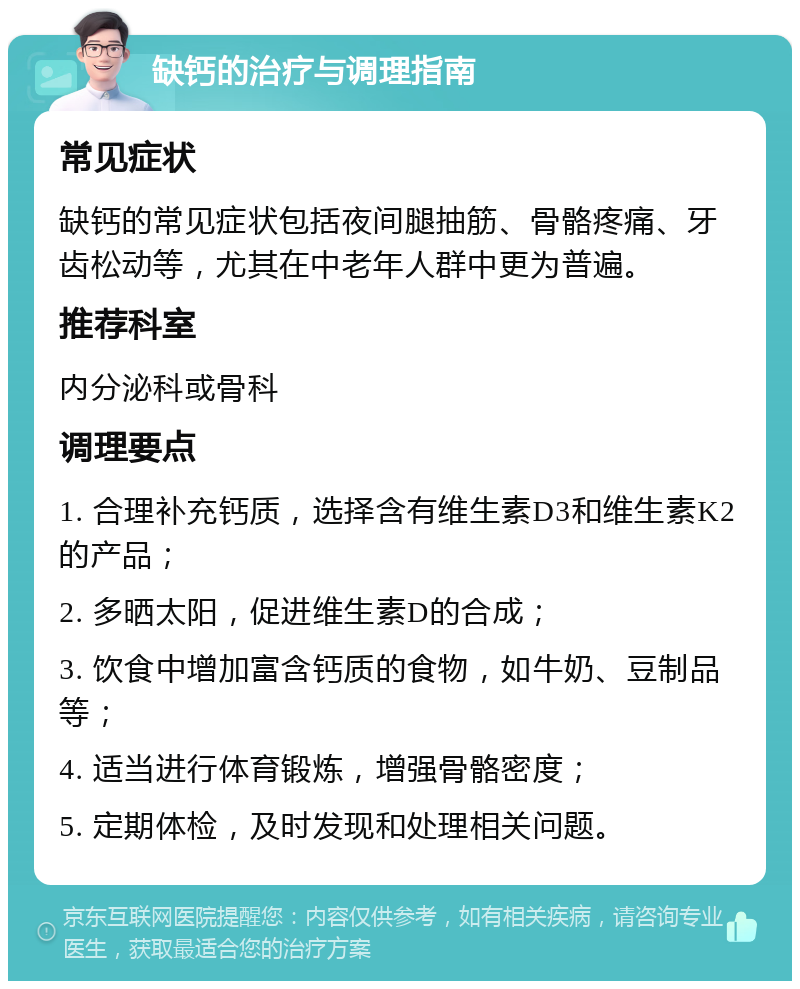 缺钙的治疗与调理指南

常见症状

缺钙的常见症状包括夜间腿抽筋、骨骼疼痛、牙齿松动等，尤其在中老年人群中更为普遍。

推荐科室

内分泌科或骨科

调理要点

1. 合理补充钙质，选择含有维生素D3和维生素K2的产品；

2. 多晒太阳，促进维生素D的合成；

3. 饮食中增加富含钙质的食物，如牛奶、豆制品等；

4. 适当进行体育锻炼，增强骨骼密度；

5. 定期体检，及时发现和处理相关问题。

京东互联网医院提醒您：内容仅供参考，如有相关疾病，请咨询专业医生，获取最适合您的治疗方案